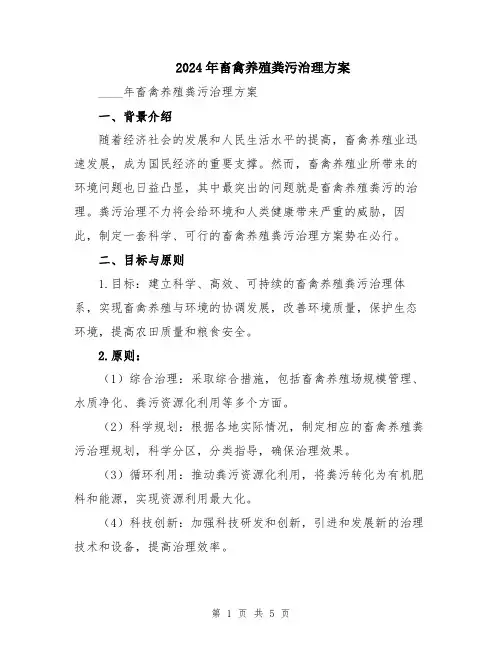 2024年畜禽养殖粪污治理方案

____年畜禽养殖粪污治理方案

一、背景介绍

随着经济社会的发展和人民生活水平的提高，畜禽养殖业迅速发展，成为国民经济的重要支撑。然而，畜禽养殖业所带来的环境问题也日益凸显，其中最突出的问题就是畜禽养殖粪污的治理。粪污治理不力将会给环境和人类健康带来严重的威胁，因此，制定一套科学、可行的畜禽养殖粪污治理方案势在必行。

二、目标与原则

1.目标：建立科学、高效、可持续的畜禽养殖粪污治理体系，实现畜禽养殖与环境的协调发展，改善环境质量，保护生态环境，提高农田质量和粮食安全。

2.原则：

（1）综合治理：采取综合措施，包括畜禽养殖场规模管理、水质净化、粪污资源化利用等多个方面。

（2）科学规划：根据各地实际情况，制定相应的畜禽养殖粪污治理规划，科学分区，分类指导，确保治理效果。

（3）循环利用：推动粪污资源化利用，将粪污转化为有机肥料和能源，实现资源利用最大化。

（4）科技创新：加强科技研发和创新，引进和发展新的治理技术和设备，提高治理效率。

第 1 页 共 5 页